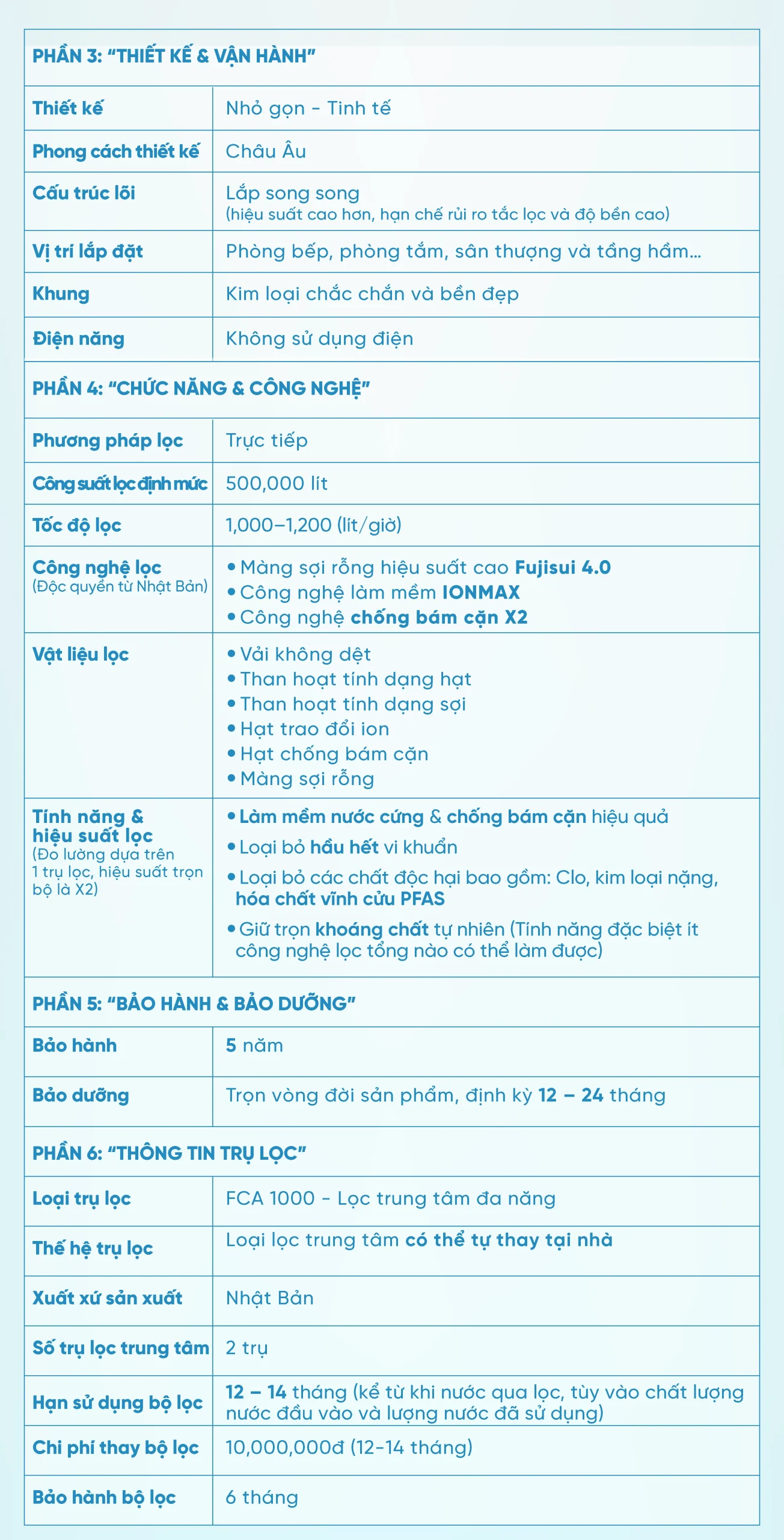 | PHẦN 3: "THIẾT KẾ & VẬN HÀNH" | |
|---|---|
| Thiết kế | Nhỏ gọn - Tinh tế |
| Phong cách thiết kế | Châu Âu |
| Cấu trúc lõi | Lắp song song (hiệu suất cao hơn, hạn chế rủi ro tắc lọc và độ bền cao) |
| Vị trí lắp đặt | Phòng bếp, phòng tắm, sân thượng và tầng hầm... |
| Khung | Kim loại chắc chắn và bền đẹp |
| Điện năng | Không sử dụng điện |
| PHẦN 4: "CHỨC NĂNG & CÔNG NGHỆ" | |
| Phương pháp lọc | Trực tiếp |
| Công suất lọc định mức | 500,000 lít |
| Tốc độ lọc | 1,000–1,200 (lít/giờ) |
| Công nghệ lọc (Độc quyền từ Nhật Bản) | • Màng sợi rỗng hiệu suất cao Fujisui 4.0 • Công nghệ làm mềm IONMAX • Công nghệ chống bám cặn X2 |
| Vật liệu lọc | • Vải không dệt • Than hoạt tính dạng hạt • Than hoạt tính dạng sợi • Hạt trao đổi ion • Hạt chống bám cặn • Màng sợi rỗng |
| Tính năng & hiệu suất lọc (Đo lường dựa trên 1 trụ lọc, hiệu suất trọn bộ là X2) | • Làm mềm nước cứng & chống bám cặn hiệu quả • Loại bỏ hầu hết vi khuẩn • Loại bỏ các chất độc hại bao gồm: Clo, kim loại nặng, hóa chất vĩnh cửu PFAS • Giữ trọn khoáng chất tự nhiên (Tính năng đặc biệt ít công nghệ lọc tổng nào có thể làm được) |
| PHẦN 5: "BẢO HÀNH & BẢO DƯỠNG" | |
| Bảo hành | 5 năm |
| Bảo dưỡng | Trọn vòng đời sản phẩm, định kỳ 12 – 24 tháng |
| PHẦN 6: "THÔNG TIN TRỤ LỌC" | |
| Loại trụ lọc | FCA 1000 - Lọc trung tâm đa năng |
| Thế hệ trụ lọc | Loại lọc trung tâm có thể tự thay tại nhà |
| Xuất xứ sản xuất | Nhật Bản |
| Số trụ lọc trung tâm | 2 trụ |
| Hạn sử dụng bộ lọc | 12 – 14 tháng (kể từ khi nước qua lọc, tùy vào chất lượng nước đầu vào và lượng nước đã sử dụng) |
| Chi phí thay bộ lọc | 10,000,000đ (12-14 tháng) |
| Bảo hành bộ lọc | 6 tháng |